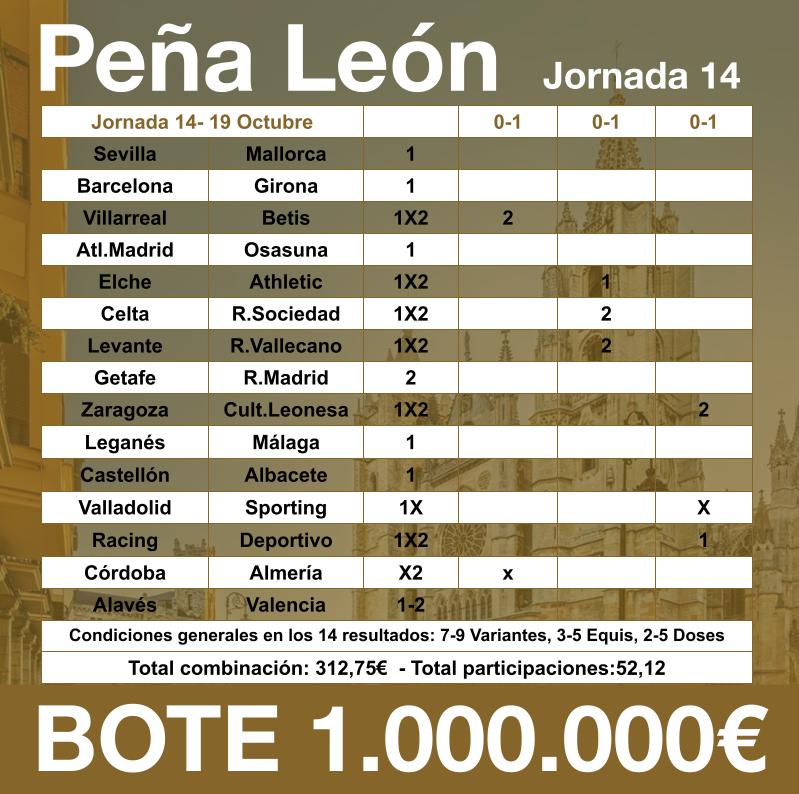 Peña León Jornada 14

| Jornada 14- 19 Octubre | | | 0-1 | 0-1 | 0-1 |
|---|---|---|---|---|---|
| Sevilla | Mallorca | 1 | | | |
| Barcelona | Girona | 1 | | | |
| Villarreal | Betis | 1X2 | 2 | | |
| Atl.Madrid | Osasuna | 1 | | | |
| Elche | Athletic | 1X2 | | 1 | |
| Celta | R.Sociedad | 1X2 | | 2 | |
| Levante | R.Vallecano | 1X2 | | 2 | |
| Getafe | R.Madrid | 2 | | | |
| Zaragoza | Cult.Leonesa | 1X2 | | | 2 |
| Leganés | Málaga | 1 | | | |
| Castellón | Albacete | 1 | | | |
| Valladolid | Sporting | 1X | | | X |
| Racing | Deportivo | 1X2 | | | 1 |
| Córdoba | Almería | X2 | x | | |
| Alavés | Valencia | 1-2 | | | |

Condiciones generales en los 14 resultados: 7-9 Variantes, 3-5 Equis, 2-5 Doses

Total combinación: 312,75€ - Total participaciones:52,12

BOTE 1.000.000€